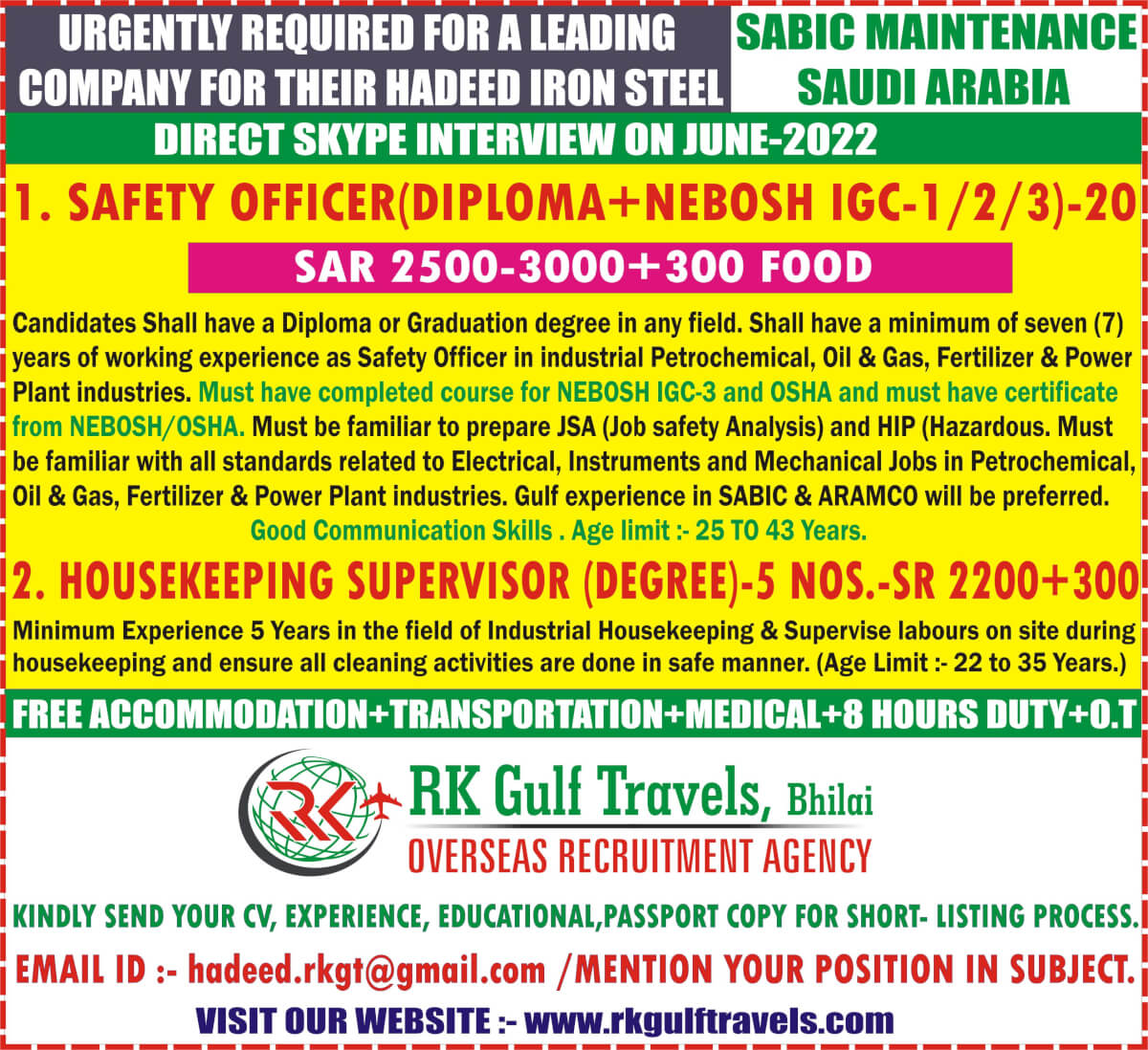 URGENTLY REQUIRED FOR A LEADING COMPANY FOR THEIR HADEED IRON STEEL

SABIC MAINTENANCE SAUDI ARABIA

DIRECT SKYPE INTERVIEW ON JUNE-2022

1. SAFETY OFFICER(DIPLOMA+NEBOSH IGC-1/2/3)-20

SAR 2500-3000+300 FOOD

Candidates Shall have a Diploma or Graduation degree in any field. Shall have a minimum of seven (7) years of working experience as Safety Officer in industrial Petrochemical, Oil & Gas, Fertilizer & Power Plant industries. Must have completed course for NEBOSH IGC-3 and OSHA and must have certificate from NEBOSH/OSHA. Must be familiar to prepare JSA (Job safety Analysis) and HIP (Hazardous. Must be familiar with all standards related to Electrical, Instruments and Mechanical Jobs in Petrochemical, Oil & Gas, Fertilizer & Power Plant industries. Gulf experience in SABIC & ARAMCO will be preferred.
Good Communication Skills . Age limit :- 25 TO 43 Years.

2. HOUSEKEEPING SUPERVISOR (DEGREE)-5 NOS.-SR 2200+300

Minimum Experience 5 Years in the field of Industrial Housekeeping & Supervise labours on site during housekeeping and ensure all cleaning activities are done in safe manner. (Age Limit :- 22 to 35 Years.)

FREE ACCOMMODATION+TRANSPORTATION+MEDICAL+8 HOURS DUTY+O.T

RK

RK Gulf Travels, Bhilai
OVERSEAS RECRUITMENT AGENCY

KINDLY SEND YOUR CV, EXPERIENCE, EDUCATIONAL,PASSPORT COPY FOR SHORT- LISTING PROCESS.

EMAIL ID :- hadeed.rkgt@gmail.com /MENTION YOUR POSITION IN SUBJECT.

VISIT OUR WEBSITE :- www.rkgulftravels.com